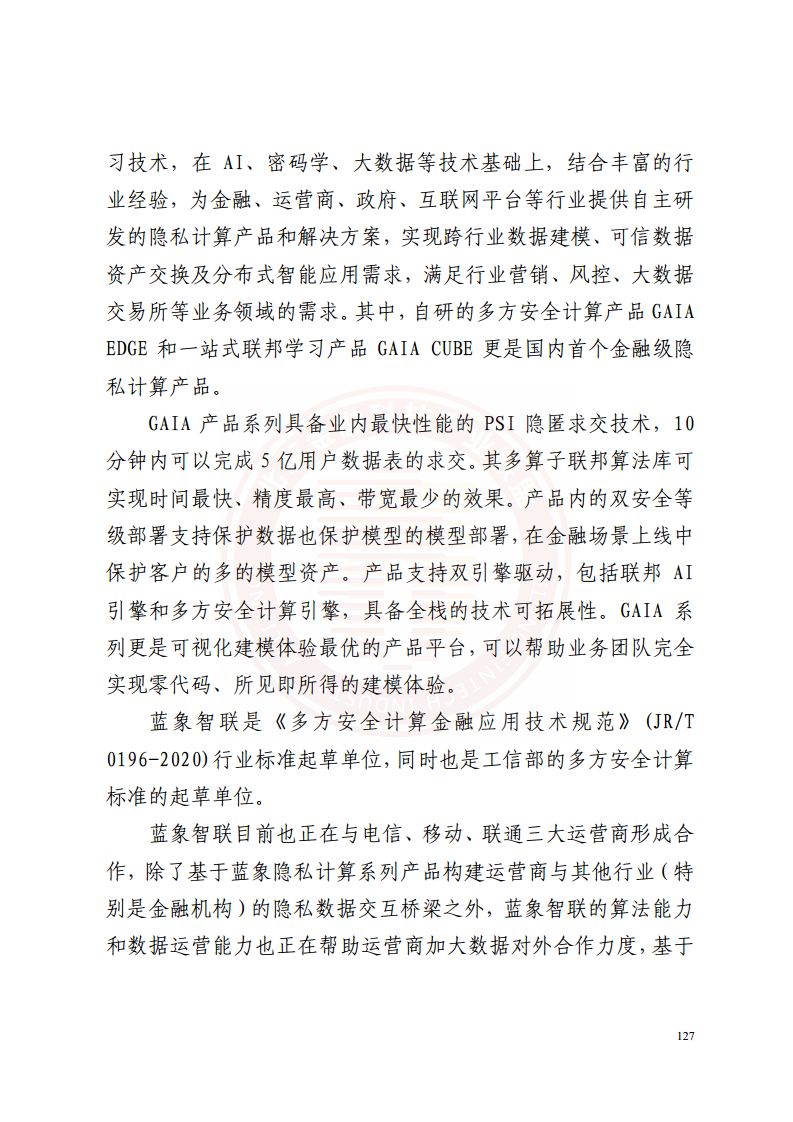 习技术，在 AI、密码学、大数据等技术基础上，结合丰富的行业经验，为金融、运营商、政府、互联网平台等行业提供自主研发的隐私计算产品和解决方案，实现跨行业数据建模、可信数据资产交换及分布式智能应用需求，满足行业营销、风控、大数据交易所等业务领域的需求。其中，自研的多方安全计算产品 GAIA EDGE 和一站式联邦学习产品 GAIA CUBE 更是国内首个金融级隐私计算产品。

GAIA 产品系列具备业内最快性能的 PSI 隐匿求交技术，10 分钟内可以完成 5 亿用户数据表的求交。其多算子联邦算法库可实现时间最快、精度最高、带宽最少的效果。产品内的双安全等级部署支持保护数据也保护模型的模型部署，在金融场景上线中保护客户的多的模型资产。产品支持双引擎驱动，包括联邦 AI 引擎和多方安全计算引擎，具备全栈的技术可拓展性。GAIA 系列更是可视化建模体验最优的产品平台，可以帮助业务团队完全实现零代码、所见即所得的建模体验。

蓝象智联是《多方安全计算金融应用技术规范》(JR/T 0196-2020)行业标准起草单位，同时也是工信部的多方安全计算标准的起草单位。

蓝象智联目前也正在与电信、移动、联通三大运营商形成合作，除了基于蓝象隐私计算系列产品构建运营商与其他行业（特别是金融机构）的隐私数据交互桥梁之外，蓝象智联的算法能力和数据运营能力也正在帮助运营商加大数据对外合作力度，基于

127